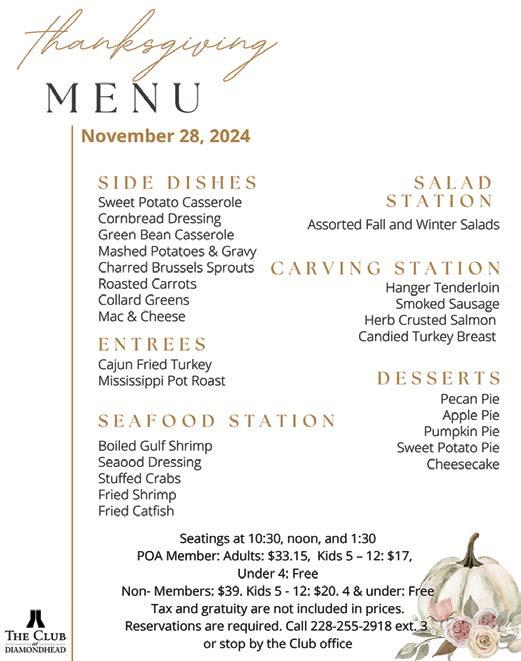 thanksgiving

MENU

November 28, 2024

SIDE DISHES
Sweet Potato Casserole
Cornbread Dressing
Green Bean Casserole
Mashed Potatoes & Gravy
Charred Brussels Sprouts
Roasted Carrots
Collard Greens
Mac & Cheese

ENTREES
Cajun Fried Turkey
Mississippi Pot Roast

SEAFOOD STATION
Boiled Gulf Shrimp
Seaood Dressing
Stuffed Crabs
Fried Shrimp
Fried Catfish

SALAD STATION
Assorted Fall and Winter Salads

CARVING STATION
Hanger Tenderloin
Smoked Sausage
Herb Crusted Salmon
Candied Turkey Breast

DESSERTS
Pecan Pie
Apple Pie
Pumpkin Pie
Sweet Potato Pie
Cheesecake

Seatings at 10:30, noon, and 1:30
POA Member: Adults: $33.15, Kids 5 – 12: $17, Under 4: Free
Non- Members: $39. Kids 5 - 12: $20. 4 & under: Free
Tax and gratuity are not included in prices.
Reservations are required. Call 228-255-2918 ext. 3 or stop by the Club office

THE CLUB at DIAMONDHEAD